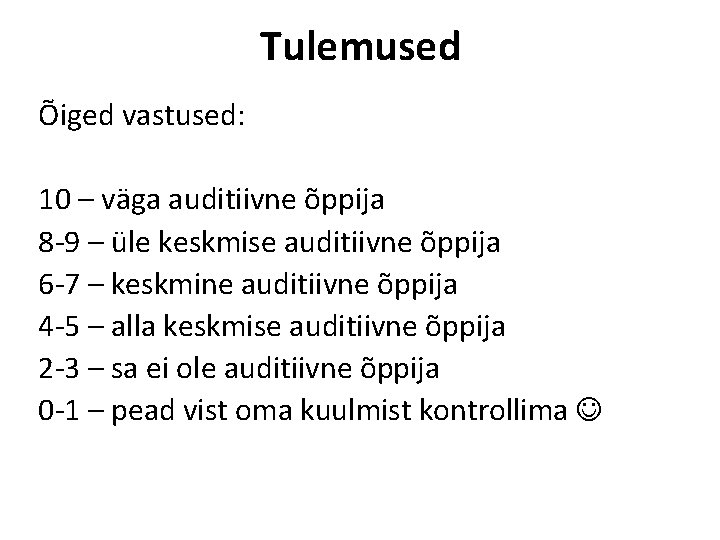 Tulemused

Õiged vastused:

10 – väga auditiivne õppija
8-9 – üle keskmise auditiivne õppija
6-7 – keskmine auditiivne õppija
4-5 – alla keskmise auditiivne õppija
2-3 – sa ei ole auditiivne õppija
0-1 – pead vist oma kuulmist kontrollima ☺